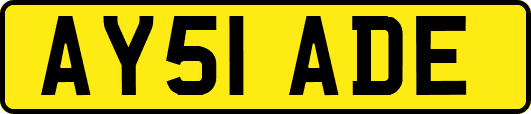 AY51 ADE